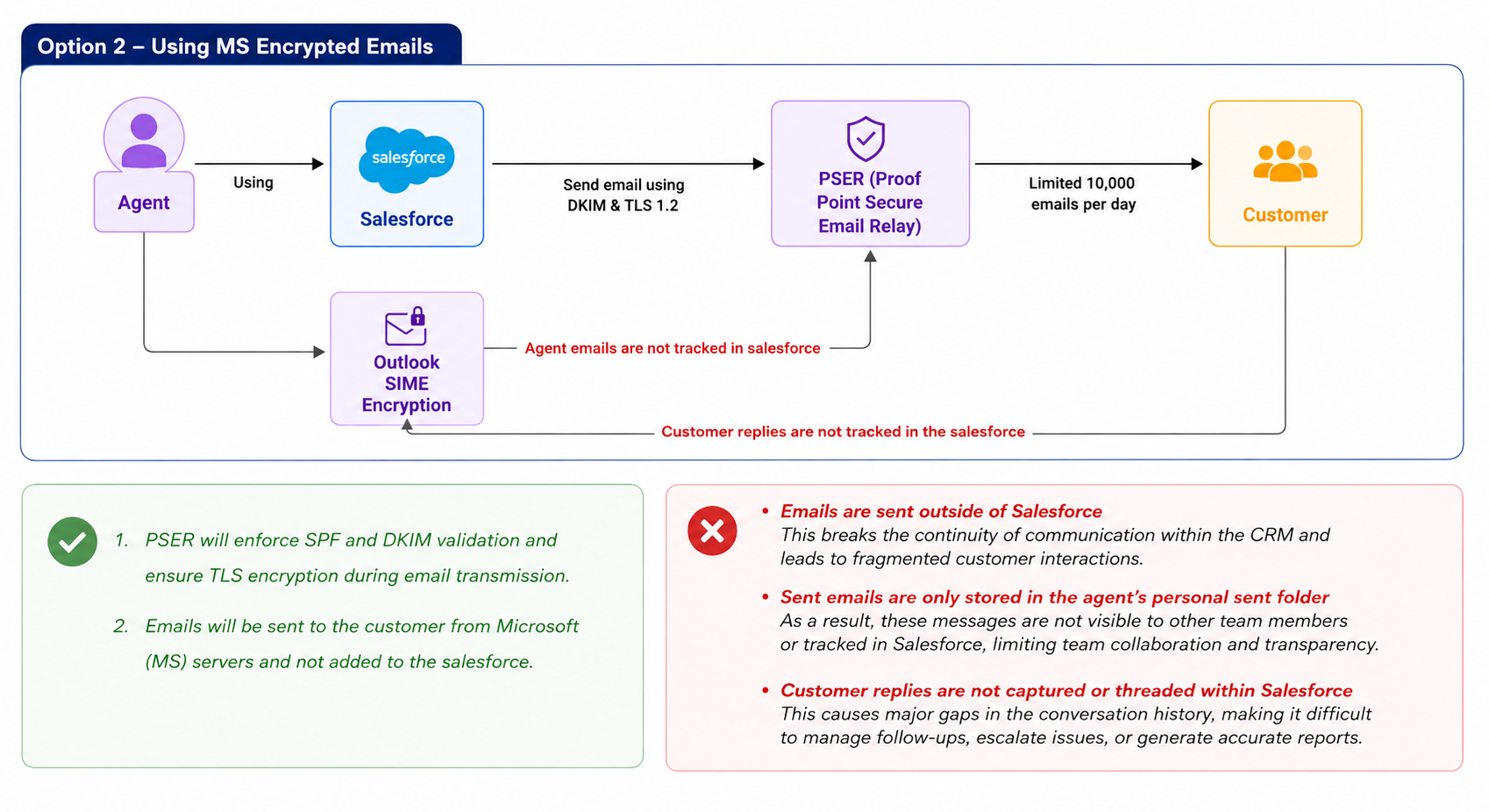 Option 2 – Using MS Encrypted Emails

Agent

Using

salesforce

Salesforce

Send email using DKIM & TLS 1.2

PSER (Proof Point Secure Email Relay)

Limited 10,000 emails per day

Customer

Outlook SIME Encryption

Agent emails are not tracked in salesforce

Customer replies are not tracked in the salesforce

1. PSER will enforce SPF and DKIM validation and ensure TLS encryption during email transmission.

2. Emails will be sent to the customer from Microsoft (MS) servers and not added to the salesforce.

• Emails are sent outside of Salesforce
This breaks the continuity of communication within the CRM and leads to fragmented customer interactions.

• Sent emails are only stored in the agent's personal sent folder
As a result, these messages are not visible to other team members or tracked in Salesforce, limiting team collaboration and transparency.

• Customer replies are not captured or threaded within Salesforce
This causes major gaps in the conversation history, making it difficult to manage follow-ups, escalate issues, or generate accurate reports.